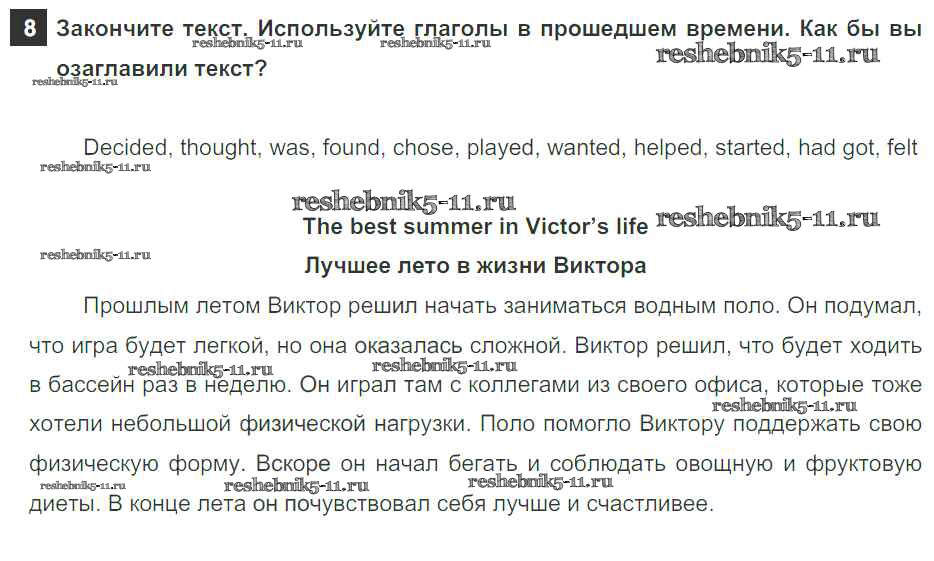 8 Закончите текст. Используйте глаголы в прошедшем времени. Как бы вы озаглавили текст?

Decided, thought, was, found, chose, played, wanted, helped, started, had got, felt

The best summer in Victor's life

Лучшее лето в жизни Виктора

Прошлым летом Виктор решил начать заниматься водным поло. Он подумал, что игра будет легкой, но она оказалась сложной. Виктор решил, что будет ходить в бассейн раз в неделю. Он играл там с коллегами из своего офиса, которые тоже хотели небольшой физической нагрузки. Поло помогло Виктору поддержать свою физическую форму. Вскоре он начал бегать и соблюдать овощную и фруктовую диеты. В конце лета он почувствовал себя лучше и счастливее.

reshebnik5-11.ru